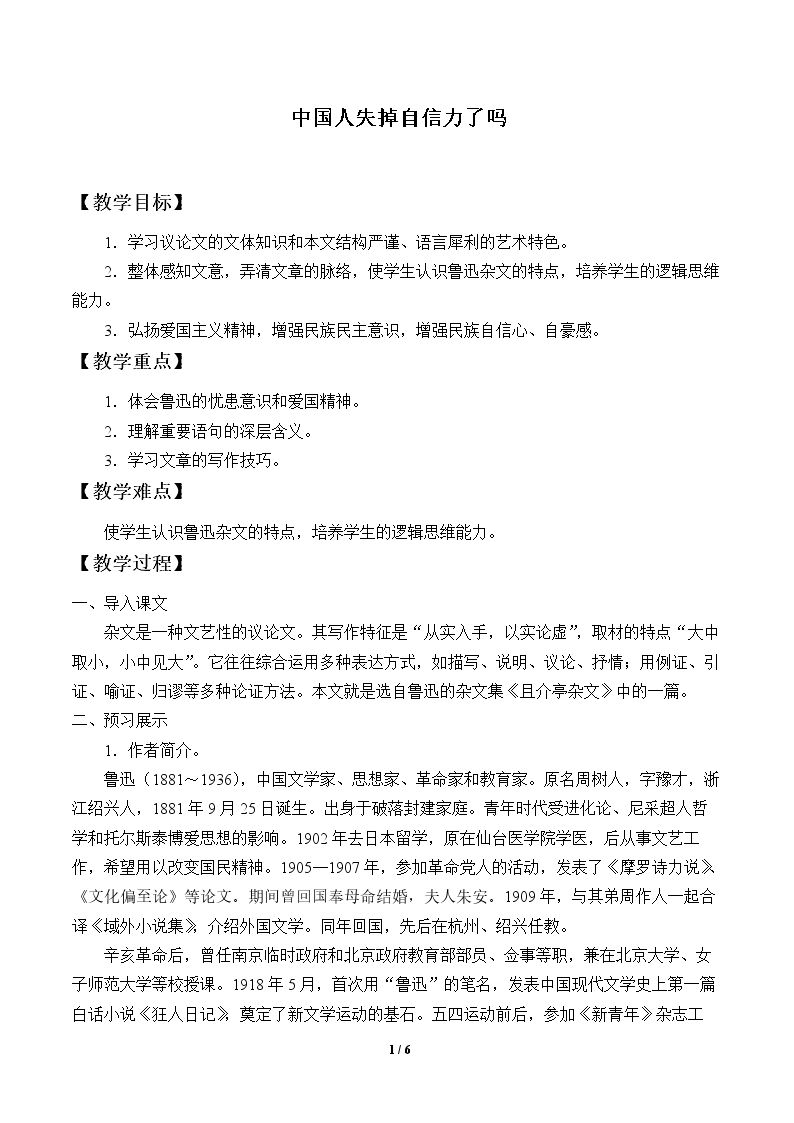 中国人失掉自信力了吗

【教学目标】

1．学习议论文的文体知识和本文结构严谨、语言犀利的艺术特色。

2．整体感知文意，弄清文章的脉络，使学生认识鲁迅杂文的特点，培养学生的逻辑思维能力。

3．弘扬爱国主义精神，增强民族民主意识，增强民族自信心、自豪感。

【教学重点】

1．体会鲁迅的忧患意识和爱国精神。

2．理解重要语句的深层含义。

3．学习文章的写作技巧。

【教学难点】

使学生认识鲁迅杂文的特点，培养学生的逻辑思维能力。

【教学过程】

一、导入课文

杂文是一种文艺性的议论文。其写作特征是“从实入手，以实论虚”，取材的特点“大中取小，小中见大”。它往往综合运用多种表达方式，如描写、说明、议论、抒情；用例证、引证、喻证、归谬等多种论证方法。本文就是选自鲁迅的杂文集《且介亭杂文》中的一篇。

二、预习展示

1．作者简介。

鲁迅（1881～1936），中国文学家、思想家、革命家和教育家。原名周树人，字豫才，浙江绍兴人，1881年9月25日诞生。出身于破落封建家庭。青年时代受进化论、尼采超人哲学和托尔斯泰博爱思想的影响。1902年去日本留学，原在仙台医学院学医，后从事文艺工作，希望用以改变国民精神。1905—1907年，参加革命党人的活动，发表了《摩罗诗力说》《文化偏至论》等论文。期间曾回国奉母命结婚，夫人朱安。1909年，与其弟周作人一起合译《域外小说集》，介绍外国文学。同年回国，先后在杭州、绍兴任教。

辛亥革命后，曾任南京临时政府和北京政府教育部部员、佥事等职，兼在北京大学、女子师范大学等校授课。1918年5月，首次用“鲁迅”的笔名，发表中国现代文学史上第一篇白话小说《狂人日记》，奠定了新文学运动的基石。五四运动前后，参加《新青年》杂志工

1 / 6